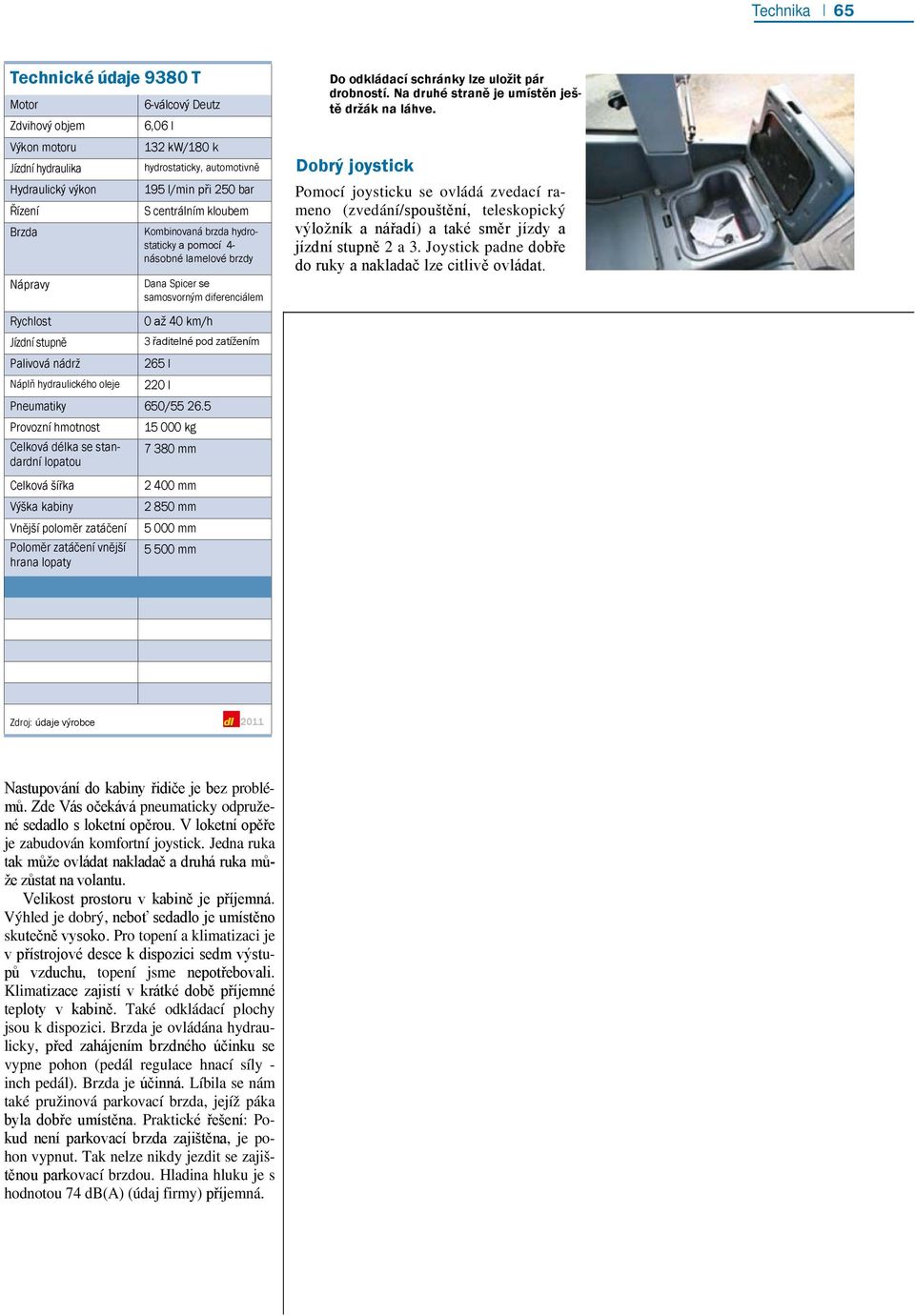 Technika | 65

Technické údaje 9380 T

| Motor | 6-válcový Deutz |
|---|---|
| Zdvihový objem | 6,06 l |
| Výkon motoru | 132 kW/180 k |
| Jízdní hydraulika | hydrostaticky, automotivně |
| Hydraulický výkon | 195 l/min při 250 bar |
| Řízení | S centrálním kloubem |
| Brzda | Kombinovaná brzda hydrostaticky a pomocí 4-násobné lamelové brzdy |
| Nápravy | Dana Spicer se samosvorným diferenciálem |
| Rychlost | 0 až 40 km/h |
| Jízdní stupně | 3 řaditelné pod zatížením |
| Palivová nádrž | 265 l |
| Náplň hydraulického oleje | 220 l |
| Pneumatiky | 650/55 26.5 |
| Provozní hmotnost | 15 000 kg |
| Celková délka se standardní lopatou | 7 380 mm |
| Celková šířka | 2 400 mm |
| Výška kabiny | 2 850 mm |
| Vnější poloměr zatáčení | 5 000 mm |
| Poloměr zatáčení vnější hrana lopaty | 5 500 mm |

Zdroj: údaje výrobce dl 2011

Do odkládací schránky lze uložit pár drobností. Na druhé straně je umístěn ještě držák na láhve.

Dobrý joystick
Pomocí joysticku se ovládá zvedací rameno (zvedání/spouštění, teleskopický výložník a nářadí) a také směr jízdy a jízdní stupně 2 a 3. Joystick padne dobře do ruky a nakladač lze citlivě ovládat.

Nastupování do kabiny řidiče je bez problémů. Zde Vás očekává pneumaticky odpružené sedadlo s loketní opěrou. V loketní opěře je zabudován komfortní joystick. Jedna ruka tak může ovládat nakladač a druhá ruka může zůstat na volantu.

Velikost prostoru v kabině je příjemná. Výhled je dobrý, neboť sedadlo je umístěno skutečně vysoko. Pro topení a klimatizaci je v přístrojové desce k dispozici sedm výstupů vzduchu, topení jsme nepotřebovali. Klimatizace zajistí v krátké době příjemné teploty v kabině. Také odkládací plochy jsou k dispozici. Brzda je ovládána hydraulicky, před zahájením brzdného účinku se vypne pohon (pedál regulace hnací síly - inch pedál). Brzda je účinná. Líbila se nám také pružinová parkovací brzda, jejíž páka byla dobře umístěna. Praktické řešení: Pokud není parkovací brzda zajištěna, je pohon vypnut. Tak nelze nikdy jezdit se zajištěnou parkovací brzdou. Hladina hluku je s hodnotou 74 dB(A) (údaj firmy) příjemná.